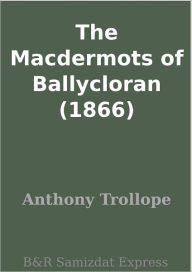 The Macdermots of Ballycloran (1866)

Anthony Trollope

B&R Samizdat Express